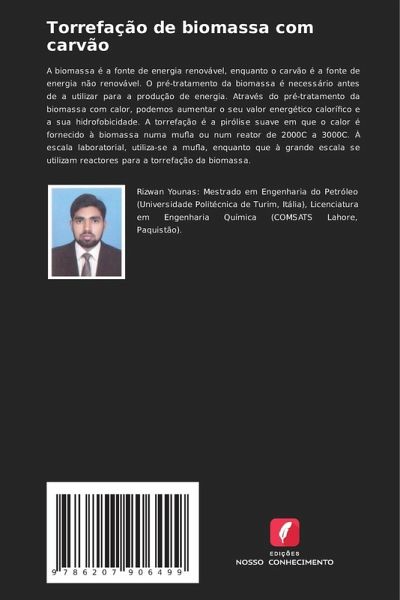 Torrefação de biomassa com carvão

A biomassa é a fonte de energia renovável, enquanto o carvão é a fonte de energia não renovável. O pré-tratamento da biomassa é necessário antes de a utilizar para a produção de energia. Através do pré-tratamento da biomassa com calor, podemos aumentar o seu valor energético calorífico e a sua hidrofobicidade. A torrefação é a pirólise suave em que o calor é fornecido à biomassa numa mufla ou num reator de 2000C a 3000C. À escala laboratorial, utiliza-se a mufla, enquanto que à grande escala se utilizam reactores para a torrefação da biomassa.

Rizwan Younas: Mestrado em Engenharia do Petróleo (Universidade Politécnica de Turim, Itália), Licenciatura em Engenharia Química (COMSATS Lahore, Paquistão).

9 786207 906499

EDIÇÕES
NOSSO CONHECIMENTO